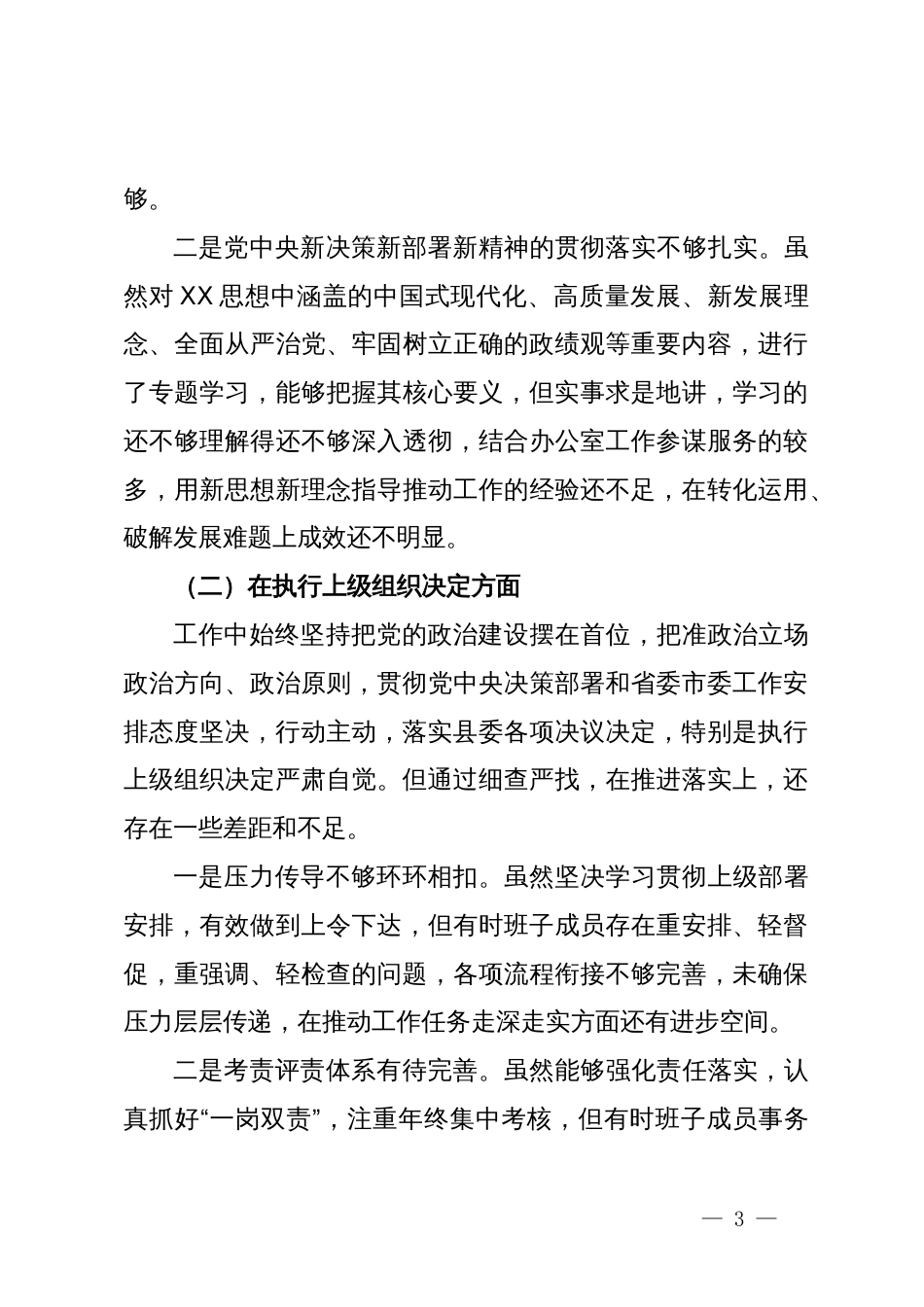 够。

二是党中央新决策新部署新精神的贯彻落实不够扎实。虽然对XX思想中涵盖的中国式现代化、高质量发展、新发展理念、全面从严治党、牢固树立正确的政绩观等重要内容，进行了专题学习，能够把握其核心要义，但实事求是地讲，学习的还不够理解得还不够深入透彻，结合办公室工作参谋服务的较多，用新思想新理念指导推动工作的经验还不足，在转化运用、破解发展难题上成效还不明显。

（二）在执行上级组织决定方面

工作中始终坚持把党的政治建设摆在首位，把准政治立场政治方向、政治原则，贯彻党中央决策部署和省委市委工作安排态度坚决，行动主动，落实县委各项决议决定，特别是执行上级组织决定严肃自觉。但通过细查严找，在推进落实上，还存在一些差距和不足。

一是压力传导不够环环相扣。虽然坚决学习贯彻上级部署安排，有效做到上令下达，但有时班子成员存在重安排、轻督促，重强调、轻检查的问题，各项流程衔接不够完善，未确保压力层层传递，在推动工作任务走深走实方面还有进步空间。

二是考责评责体系有待完善。虽然能够强化责任落实，认真抓好“一岗双责”，注重年终集中考核，但有时班子成员事务

— 3 —